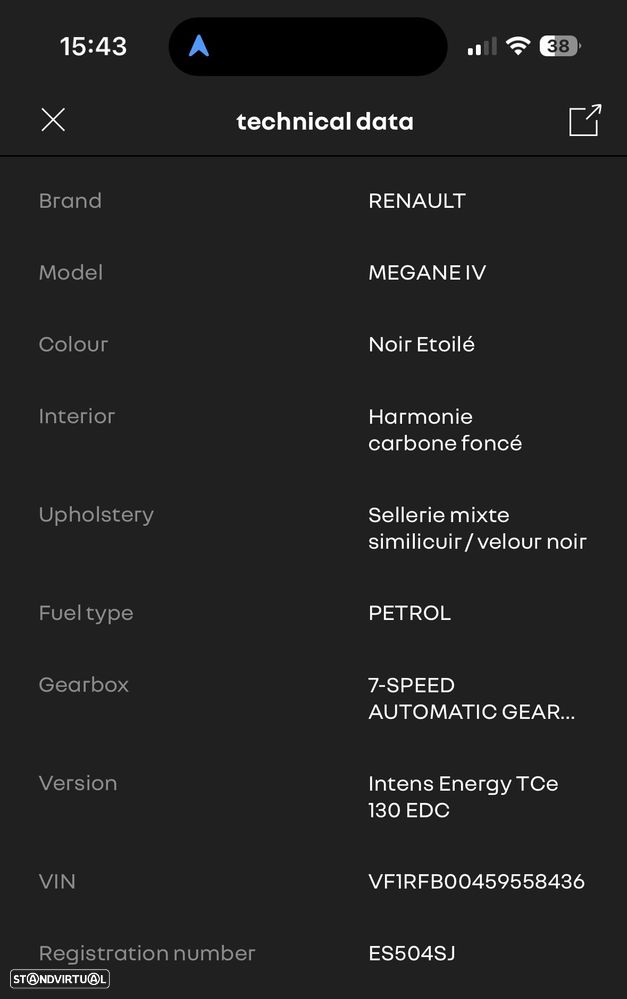 15:43

38

technical data

| Brand | RENAULT |
|---|---|
| Model | MEGANE IV |
| Colour | Noir Etoilé |
| Interior | Harmonie carbone foncé |
| Upholstery | Sellerie mixte similicuir / velour noir |
| Fuel type | PETROL |
| Gearbox | 7-SPEED AUTOMATIC GEAR... |
| Version | Intens Energy TCe 130 EDC |
| VIN | VF1RFB00459558436 |
| Registration number | ES504SJ |

STANDVIRTUAL